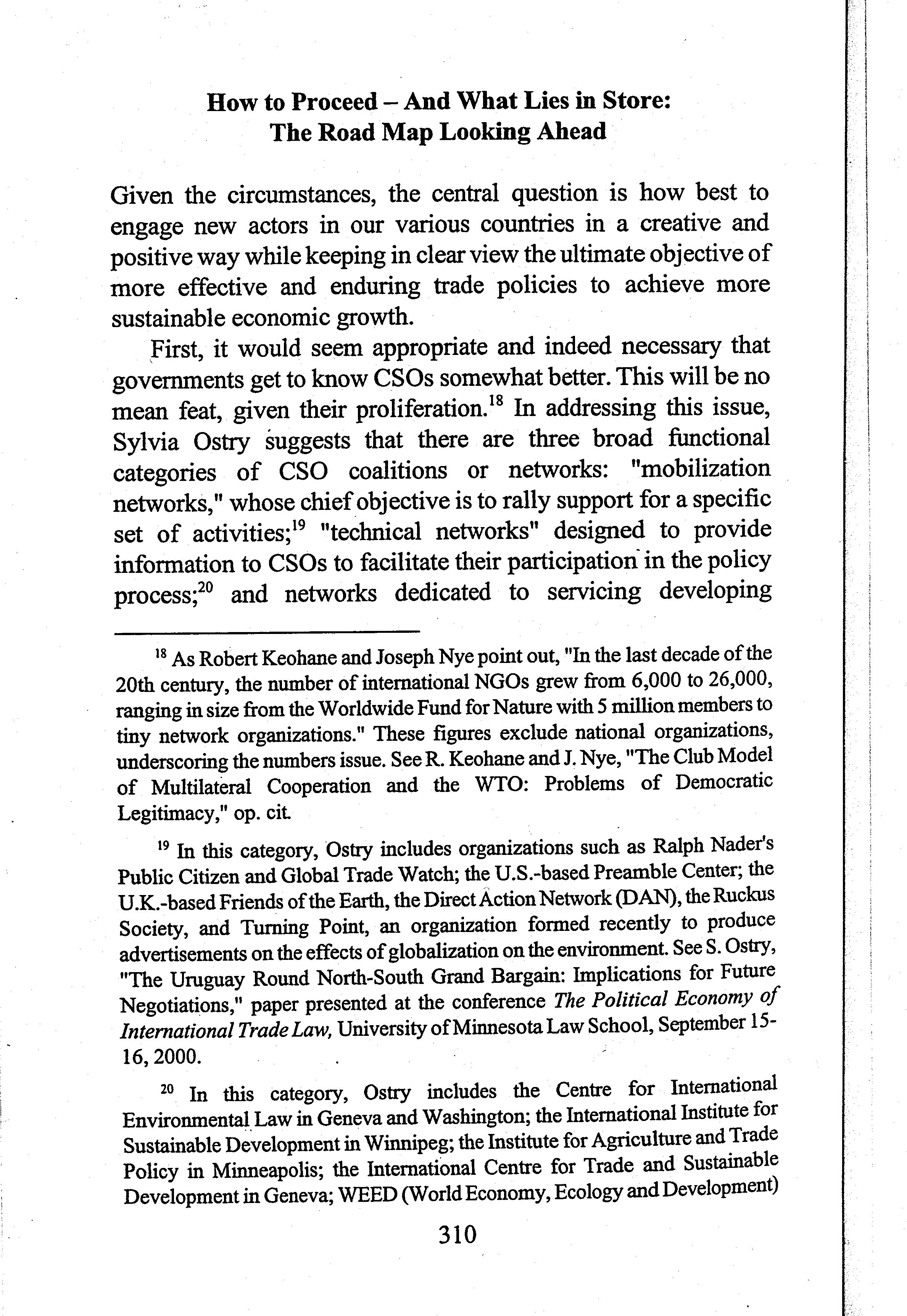 How to Proceed – And What Lies in Store: The Road Map Looking Ahead

Given the circumstances, the central question is how best to engage new actors in our various countries in a creative and positive way while keeping in clear view the ultimate objective of more effective and enduring trade policies to achieve more sustainable economic growth.

First, it would seem appropriate and indeed necessary that governments get to know CSOs somewhat better. This will be no mean feat, given their proliferation.$^{18}$ In addressing this issue, Sylvia Ostry suggests that there are three broad functional categories of CSO coalitions or networks: "mobilization networks," whose chief objective is to rally support for a specific set of activities;$^{19}$ "technical networks" designed to provide information to CSOs to facilitate their participation in the policy process;$^{20}$ and networks dedicated to servicing developing

$^{18}$ As Robert Keohane and Joseph Nye point out, "In the last decade of the 20th century, the number of international NGOs grew from 6,000 to 26,000, ranging in size from the Worldwide Fund for Nature with 5 million members to tiny network organizations." These figures exclude national organizations, underscoring the numbers issue. See R. Keohane and J. Nye, "The Club Model of Multilateral Cooperation and the WTO: Problems of Democratic Legitimacy," op. cit.

$^{19}$ In this category, Ostry includes organizations such as Ralph Nader's Public Citizen and Global Trade Watch; the U.S.-based Preamble Center; the U.K.-based Friends of the Earth, the Direct Action Network (DAN), the Ruckus Society, and Turning Point, an organization formed recently to produce advertisements on the effects of globalization on the environment. See S. Ostry, "The Uruguay Round North-South Grand Bargain: Implications for Future Negotiations," paper presented at the conference The Political Economy of International Trade Law, University of Minnesota Law School, September 15-16, 2000.

$^{20}$ In this category, Ostry includes the Centre for International Environmental Law in Geneva and Washington; the International Institute for Sustainable Development in Winnipeg; the Institute for Agriculture and Trade Policy in Minneapolis; the International Centre for Trade and Sustainable Development in Geneva; WEED (World Economy, Ecology and Development)

310